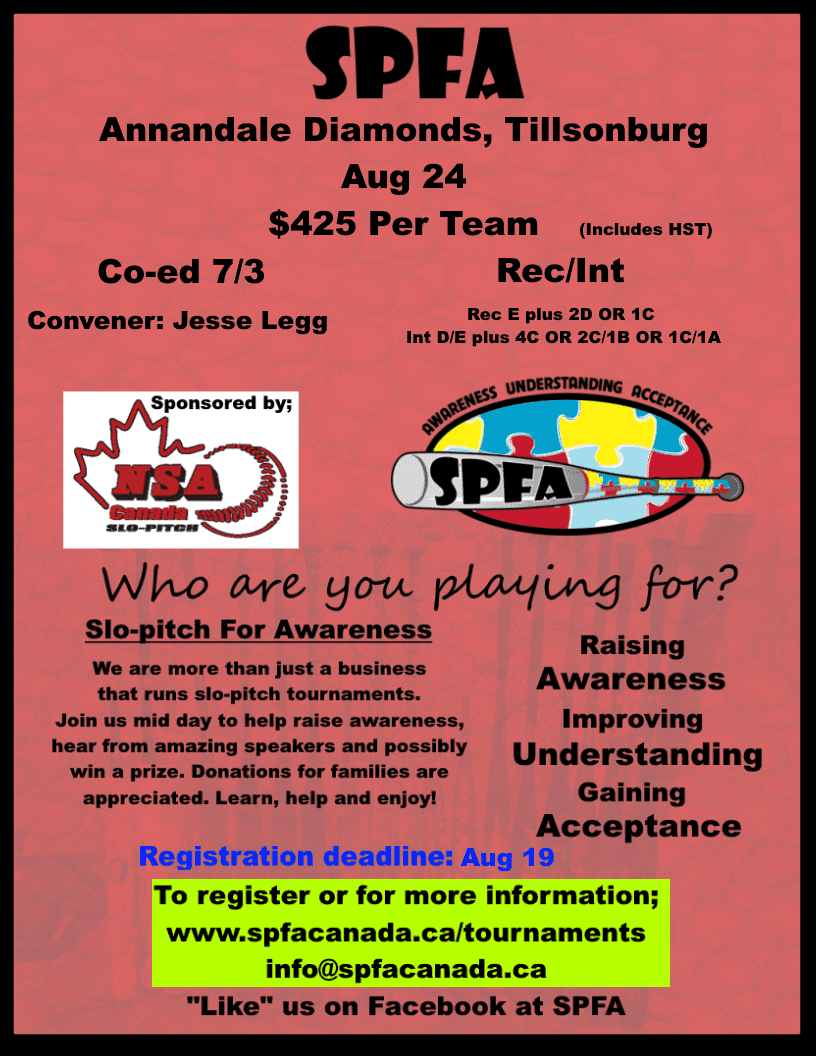 SPFA

Annandale Diamonds, Tillsonburg

Aug 24

$425 Per Team (Includes HST)

Co-ed 7/3

Convener: Jesse Legg

Rec/Int

Rec E plus 2D OR 1C
Int D/E plus 4C OR 2C/1B OR 1C/1A

Sponsored by;

NSA Canada SLO-PITCH

AWARENESS UNDERSTANDING ACCEPTANCE

SPFA

Who are you playing for?

Slo-pitch For Awareness

We are more than just a business that runs slo-pitch tournaments. Join us mid day to help raise awareness, hear from amazing speakers and possibly win a prize. Donations for families are appreciated. Learn, help and enjoy!

Raising Awareness Improving Understanding Gaining Acceptance

Registration deadline: Aug 19

To register or for more information;
www.spfacanada.ca/tournaments
info@spfacanada.ca

"Like" us on Facebook at SPFA